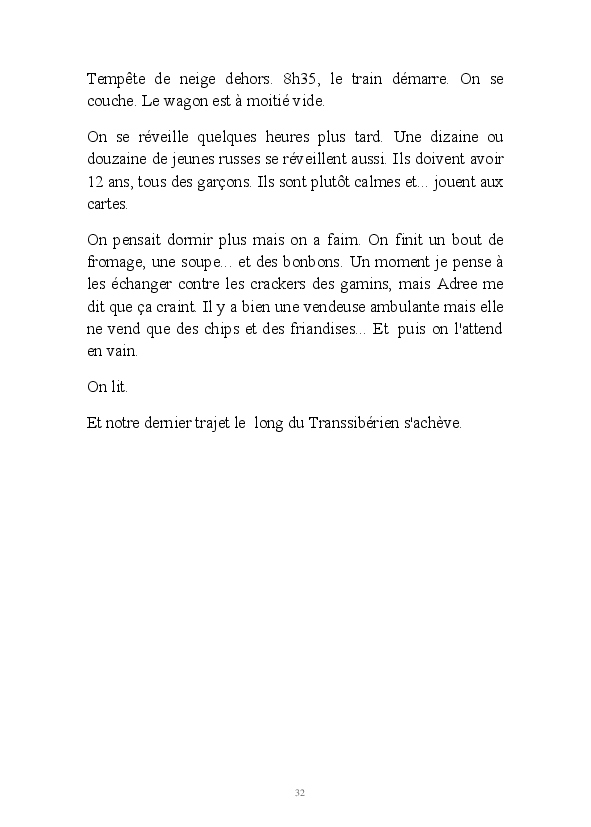 Tempête de neige dehors. 8h35, le train démarre. On se couche. Le wagon est à moitié vide.

On se réveille quelques heures plus tard. Une dizaine ou douzaine de jeunes russes se réveillent aussi. Ils doivent avoir 12 ans, tous des garçons. Ils sont plutôt calmes et... jouent aux cartes.

On pensait dormir plus mais on a faim. On finit un bout de fromage, une soupe... et des bonbons. Un moment je pense à les échanger contre les crackers des gamins, mais Adree me dit que ça craint. Il y a bien une vendeuse ambulante mais elle ne vend que des chips et des friandises... Et puis on l'attend en vain.

On lit.

Et notre dernier trajet le long du Transsibérien s'achève.

32